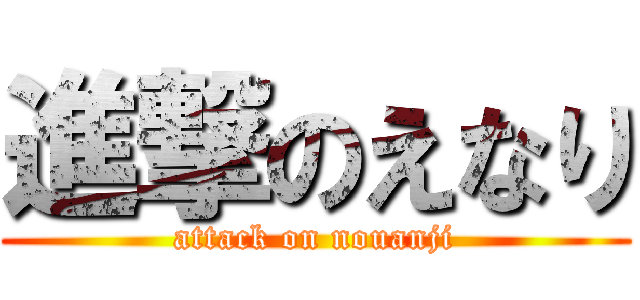 進撃のえなり
attack on nouanji